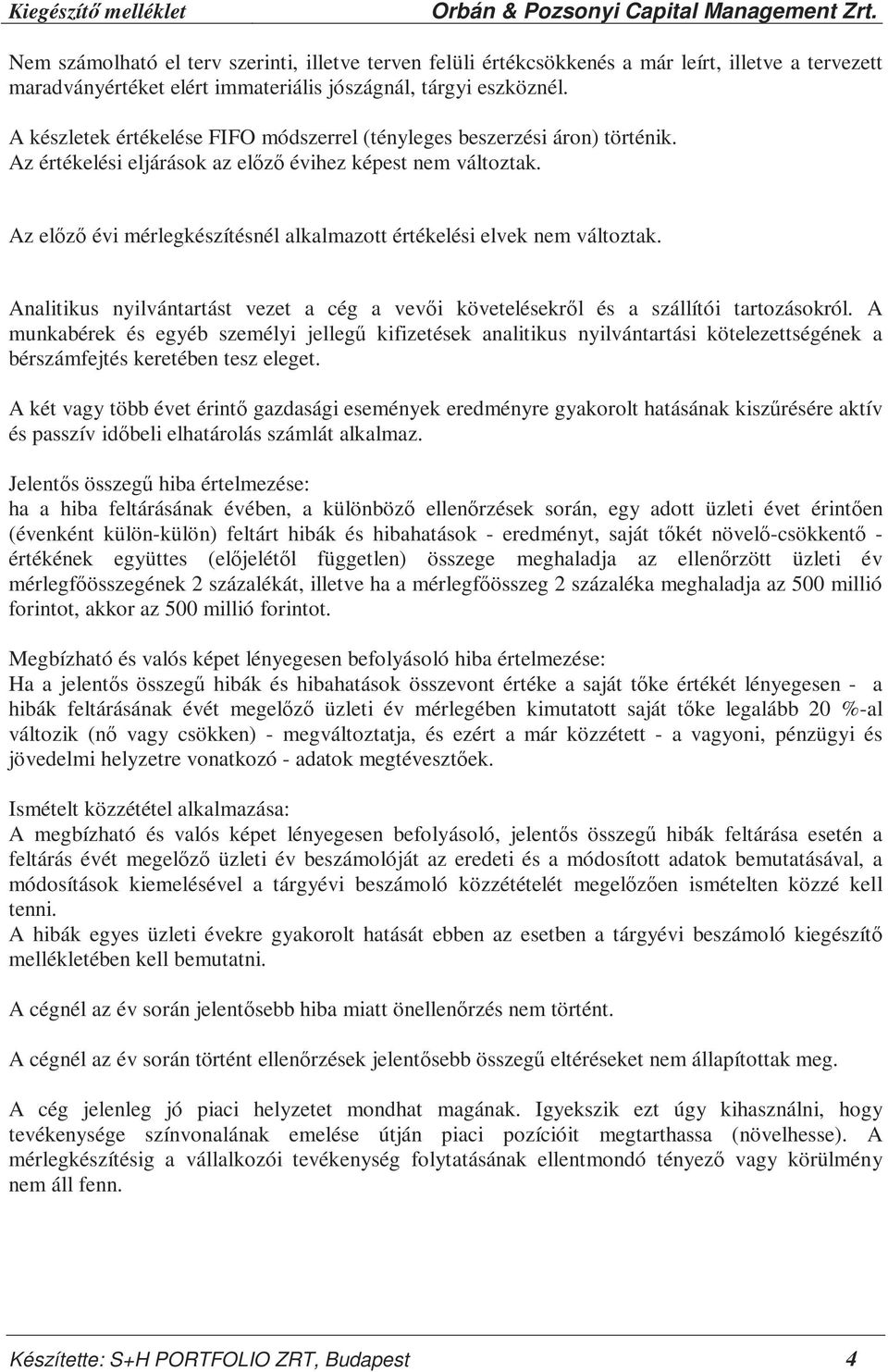 Kiegészítő melléklet Orbán & Pozsonyi Capital Management Zrt.

Nem számolható el terv szerinti, illetve terven felüli értékcsökkenés a már leírt, illetve a tervezett maradványértéket elért immateriális jószágnál, tárgyi eszköznél.

A készletek értékelése FIFO módszerrel (tényleges beszerzési áron) történik.
Az értékelési eljárások az előző évihez képest nem változtak.

Az előző évi mérlegkészítésnél alkalmazott értékelési elvek nem változtak.

Analitikus nyilvántartást vezet a cég a vevői követelésekről és a szállítói tartozásokról. A munkabérek és egyéb személyi jellegű kifizetések analitikus nyilvántartási kötelezettségének a bérszámfejtés keretében tesz eleget.

A két vagy több évet érintő gazdasági események eredményre gyakorolt hatásának kiszűrésére aktív és passzív időbeli elhatárolás számlát alkalmaz.

Jelentős összegű hiba értelmezése:
ha a hiba feltárásának évében, a különböző ellenőrzések során, egy adott üzleti évet érintően (évenként külön-külön) feltárt hibák és hibahatások - eredményt, saját tőkét növelő-csökkentő - értékének együttes (előjelétől független) összege meghaladja az ellenőrzött üzleti év mérlegfőösszegének 2 százalékát, illetve ha a mérlegfőösszeg 2 százaléka meghaladja az 500 millió forintot, akkor az 500 millió forintot.

Megbízható és valós képet lényegesen befolyásoló hiba értelmezése:
Ha a jelentős összegű hibák és hibahatások összevont értéke a saját tőke értékét lényegesen - a hibák feltárásának évét megelőző üzleti év mérlegében kimutatott saját tőke legalább 20 %-al változik (nő vagy csökken) - megváltoztatja, és ezért a már közzétett - a vagyoni, pénzügyi és jövedelmi helyzetre vonatkozó - adatok megtévesztőek.

Ismételt közzététel alkalmazása:
A megbízható és valós képet lényegesen befolyásoló, jelentős összegű hibák feltárása esetén a feltárás évét megelőző üzleti év beszámolóját az eredeti és a módosított adatok bemutatásával, a módosítások kiemelésével a tárgyévi beszámoló közzétételét megelőzően ismételten közzé kell tenni.
A hibák egyes üzleti évekre gyakorolt hatását ebben az esetben a tárgyévi beszámoló kiegészítő mellékletében kell bemutatni.

A cégnél az év során jelentősebb hiba miatt önellenőrzés nem történt.

A cégnél az év során történt ellenőrzések jelentősebb összegű eltéréseket nem állapítottak meg.

A cég jelenleg jó piaci helyzetet mondhat magának. Igyekszik ezt úgy kihasználni, hogy tevékenysége színvonalának emelése útján piaci pozícióit megtarthassa (növelhesse). A mérlegkészítésig a vállalkozói tevékenység folytatásának ellentmondó tényező vagy körülmény nem áll fenn.

Készítette: S+H PORTFOLIO ZRT, Budapest 4